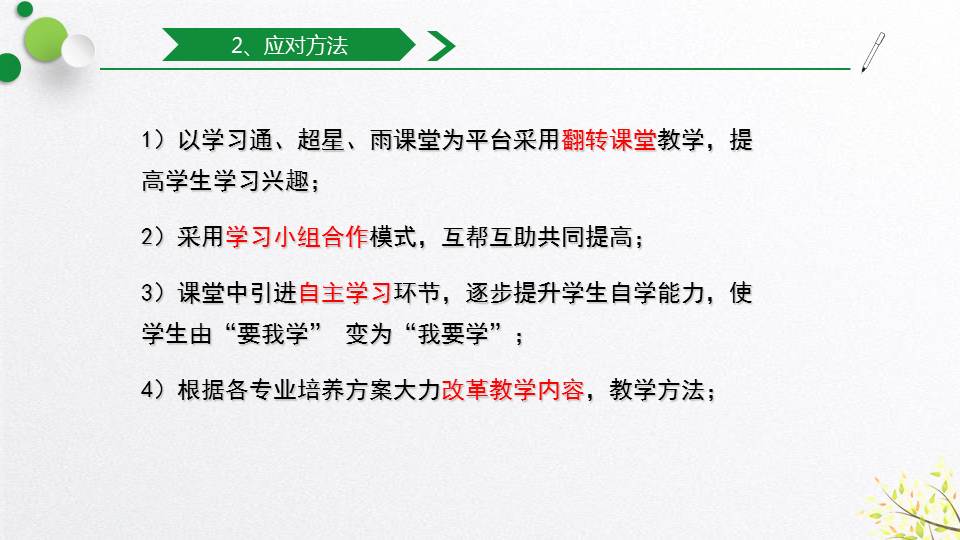 2、应对方法

1）以学习通、超星、雨课堂为平台采用翻转课堂教学，提高学生学习兴趣；

2）采用学习小组合作模式，互帮互助共同提高；

3）课堂中引进自主学习环节，逐步提升学生自学能力，使学生由“要我学” 变为“我要学”；

4）根据各专业培养方案大力改革教学内容，教学方法；